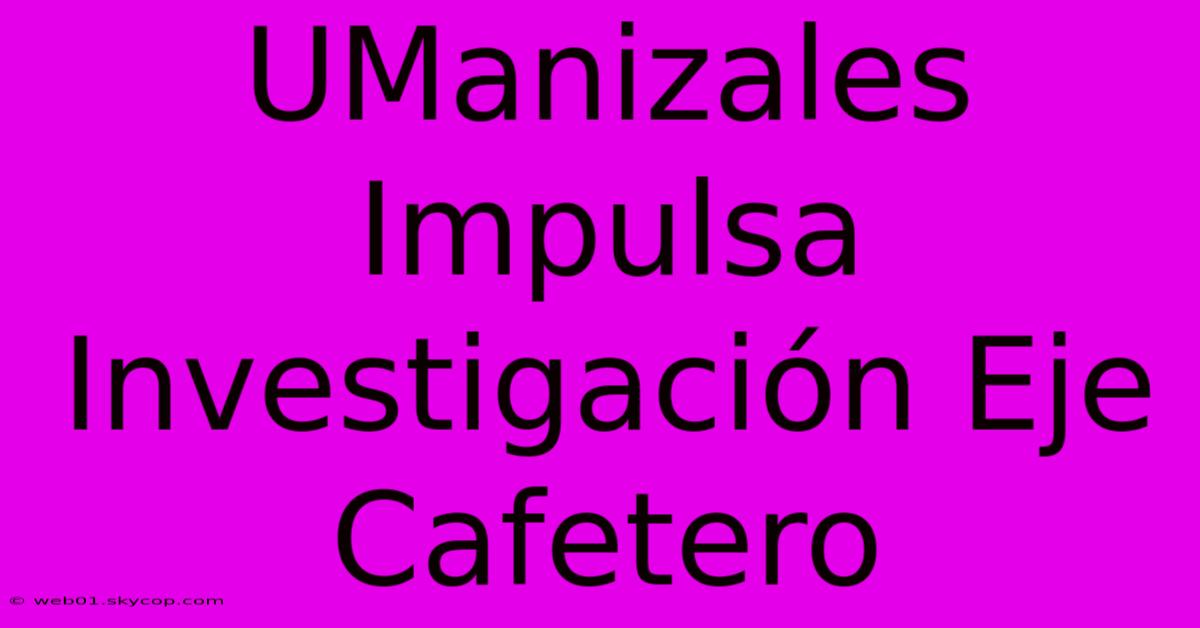 UManizales Impulsa Investigación Eje Cafetero

© web01.skycop.com